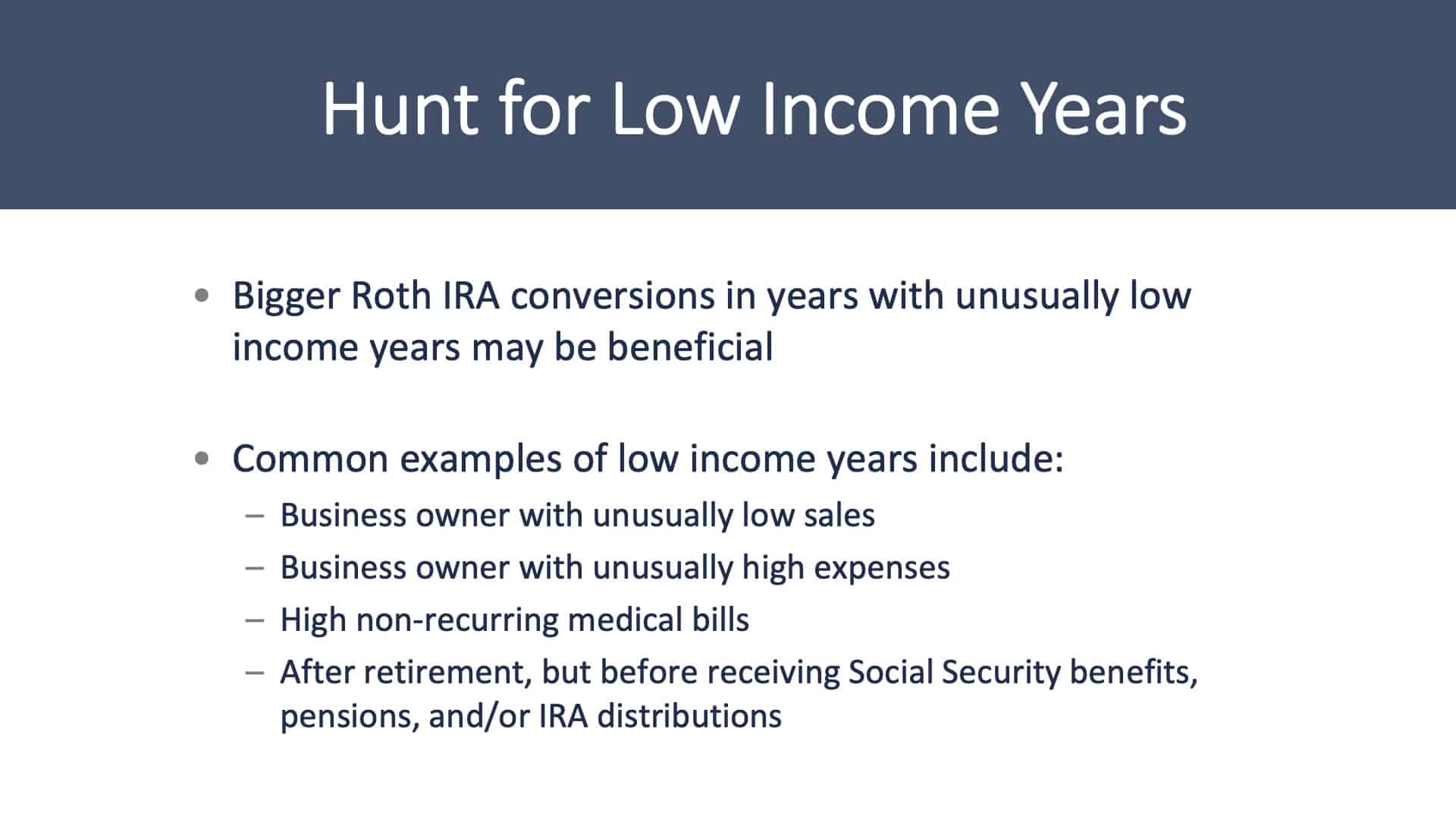 Hunt for Low Income Years

• Bigger Roth IRA conversions in years with unusually low income years may be beneficial

• Common examples of low income years include:
– Business owner with unusually low sales
– Business owner with unusually high expenses
– High non-recurring medical bills
– After retirement, but before receiving Social Security benefits, pensions, and/or IRA distributions